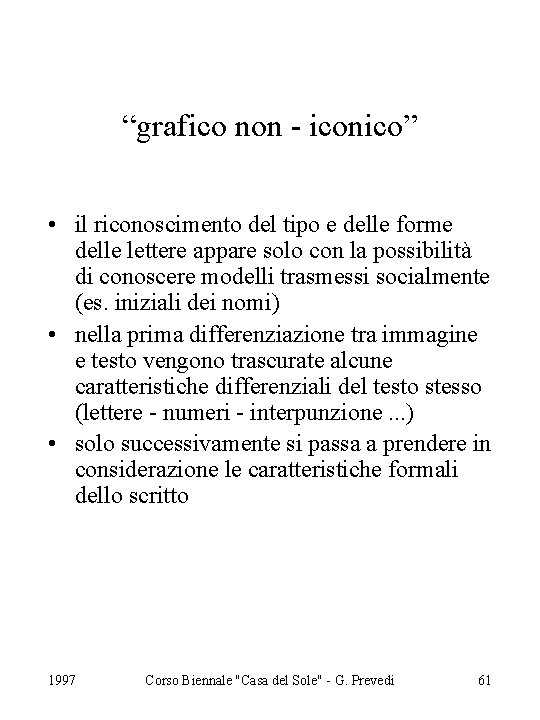 “grafico non - iconico”

• il riconoscimento del tipo e delle forme delle lettere appare solo con la possibilità di conoscere modelli trasmessi socialmente (es. iniziali dei nomi)
• nella prima differenziazione tra immagine e testo vengono trascurate alcune caratteristiche differenziali del testo stesso (lettere - numeri - interpunzione ...)
• solo successivamente si passa a prendere in considerazione le caratteristiche formali dello scritto

1997 Corso Biennale "Casa del Sole" - G. Prevedi 61